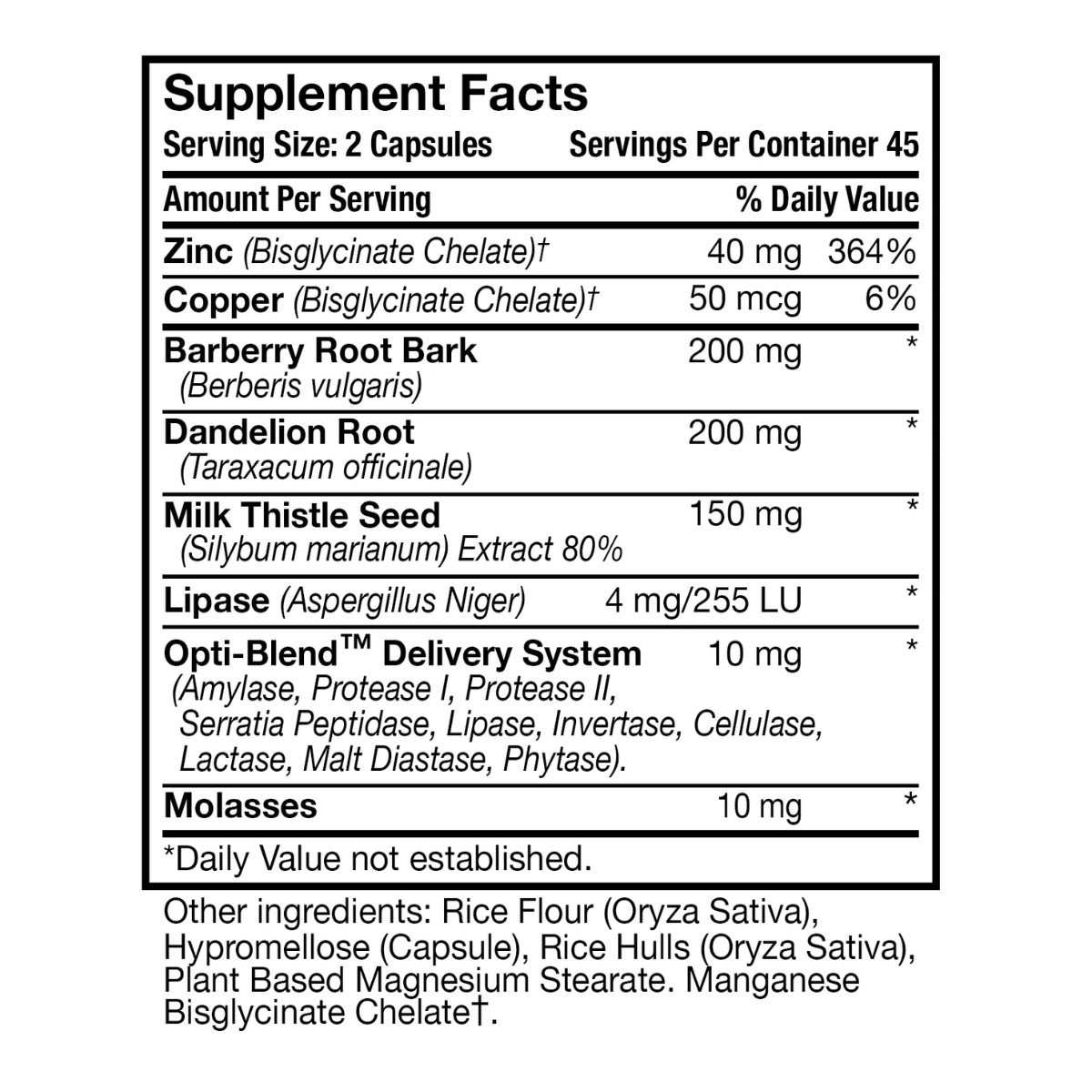 Supplement Facts
Serving Size: 2 Capsules Servings Per Container 45

| Amount Per Serving | | % Daily Value |
|---|---|---|
| Zinc (Bisglycinate Chelate)† | 40 mg | 364% |
| Copper (Bisglycinate Chelate)† | 50 mcg | 6% |
| Barberry Root Bark (Berberis vulgaris) | 200 mg | * |
| Dandelion Root (Taraxacum officinale) | 200 mg | * |
| Milk Thistle Seed (Silybum marianum) Extract 80% | 150 mg | * |
| Lipase (Aspergillus Niger) | 4 mg/255 LU | * |
| Opti-Blend™ Delivery System (Amylase, Protease I, Protease II, Serratia Peptidase, Lipase, Invertase, Cellulase, Lactase, Malt Diastase, Phytase). | 10 mg | * |
| Molasses | 10 mg | * |

*Daily Value not established.

Other ingredients: Rice Flour (Oryza Sativa), Hypromellose (Capsule), Rice Hulls (Oryza Sativa), Plant Based Magnesium Stearate. Manganese Bisglycinate Chelate†.